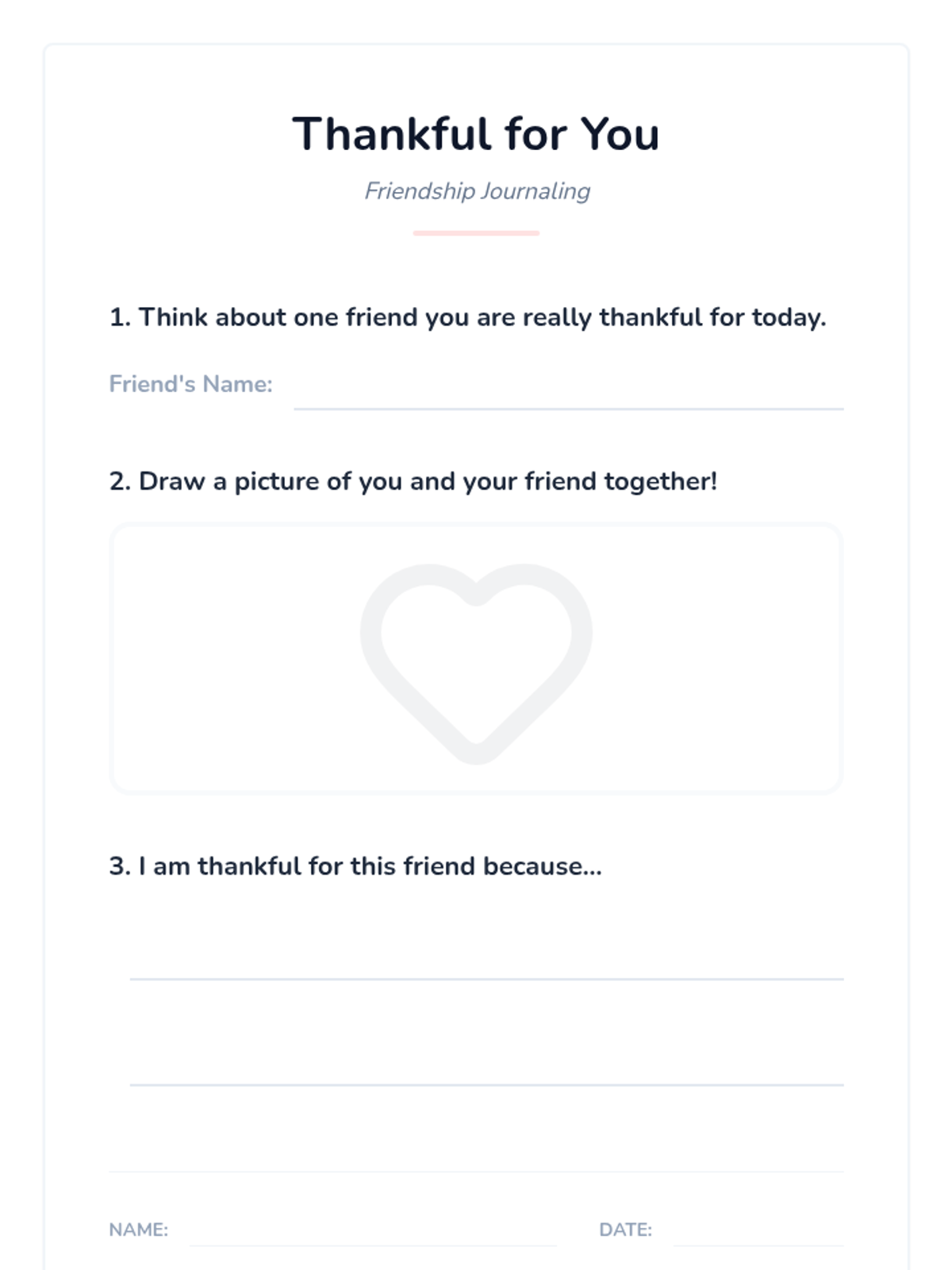 Thankful for You

Friendship Journaling

1. Think about one friend you are really thankful for today.

Friend's Name:

2. Draw a picture of you and your friend together!

3. I am thankful for this friend because...

NAME:

DATE: